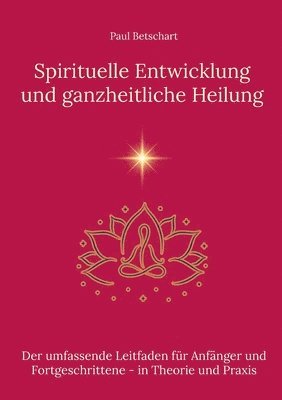 Paul Betschart

Spirituelle Entwicklung und ganzheitliche Heilung

Der umfassende Leitfaden für Anfänger und Fortgeschrittene - in Theorie und Praxis